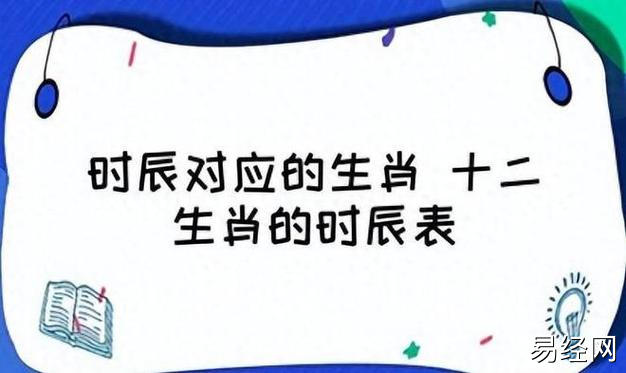 时辰对应的生肖 十二生肖的时辰表

易经网